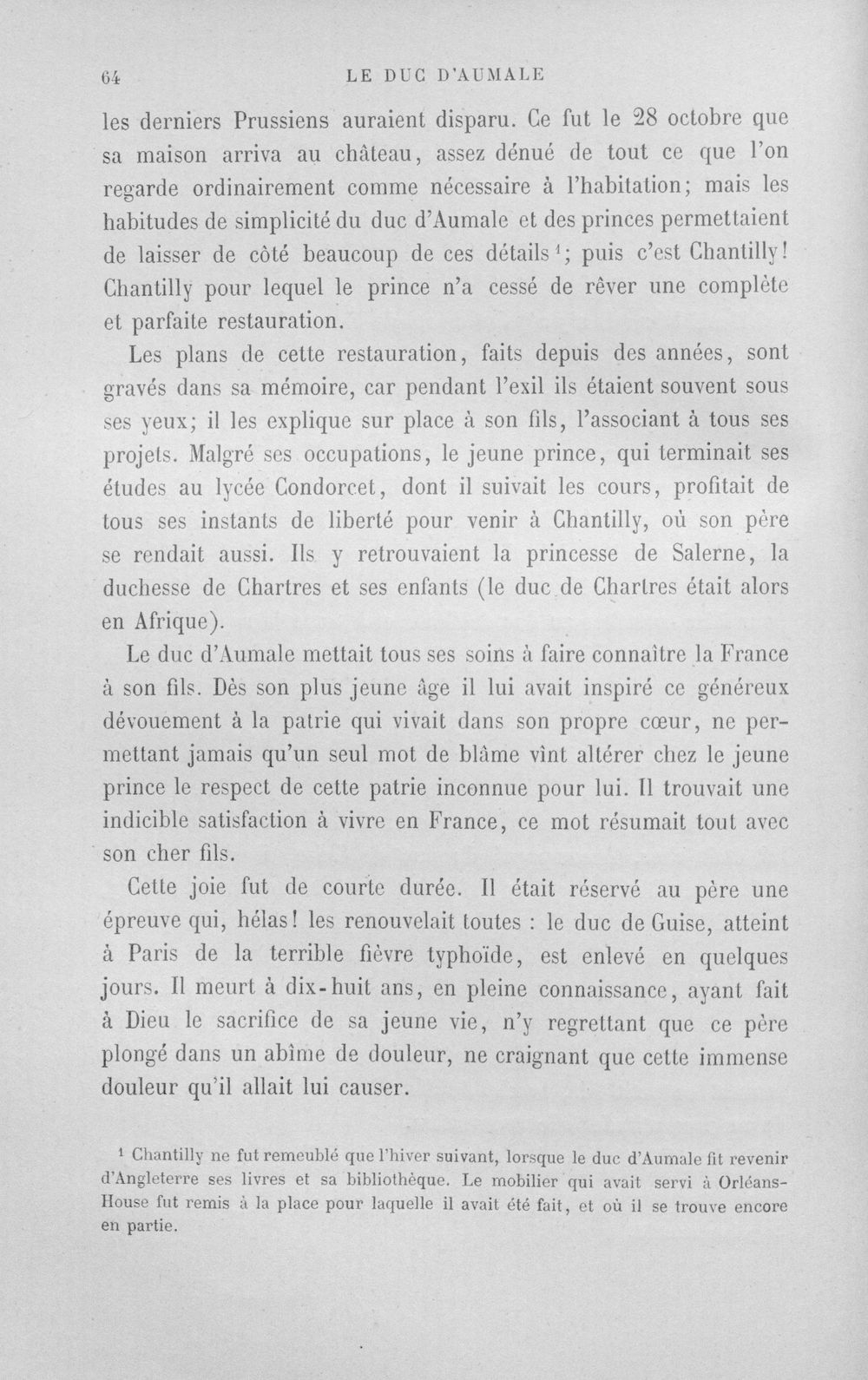 64 LE DUC D'AUMALE

les derniers Prussiens auraient disparu. Ce fut le 28 octobre que sa maison arriva au château, assez dénué de tout ce que l'on regarde ordinairement comme nécessaire à l'habitation; mais les habitudes de simplicité du duc d'Aumale et des princes permettaient de laisser de côté beaucoup de ces détails$^{1}$; puis c'est Chantilly! Chantilly pour lequel le prince n'a cessé de rêver une complète et parfaite restauration.

Les plans de cette restauration, faits depuis des années, sont gravés dans sa mémoire, car pendant l'exil ils étaient souvent sous ses yeux; il les explique sur place à son fils, l'associant à tous ses projets. Malgré ses occupations, le jeune prince, qui terminait ses études au lycée Condorcet, dont il suivait les cours, profitait de tous ses instants de liberté pour venir à Chantilly, où son père se rendait aussi. Ils y retrouvaient la princesse de Salerne, la duchesse de Chartres et ses enfants (le duc de Chartres était alors en Afrique).

Le duc d'Aumale mettait tous ses soins à faire connaître la France à son fils. Dès son plus jeune âge il lui avait inspiré ce généreux dévouement à la patrie qui vivait dans son propre cœur, ne permettant jamais qu'un seul mot de blâme vînt altérer chez le jeune prince le respect de cette patrie inconnue pour lui. Il trouvait une indicible satisfaction à vivre en France, ce mot résumait tout avec son cher fils.

Cette joie fut de courte durée. Il était réservé au père une épreuve qui, hélas! les renouvelait toutes : le duc de Guise, atteint à Paris de la terrible fièvre typhoïde, est enlevé en quelques jours. Il meurt à dix-huit ans, en pleine connaissance, ayant fait à Dieu le sacrifice de sa jeune vie, n'y regrettant que ce père plongé dans un abîme de douleur, ne craignant que cette immense douleur qu'il allait lui causer.

$^{1}$ Chantilly ne fut remeublé que l'hiver suivant, lorsque le duc d'Aumale fit revenir d'Angleterre ses livres et sa bibliothèque. Le mobilier qui avait servi à Orléans-House fut remis à la place pour laquelle il avait été fait, et où il se trouve encore en partie.